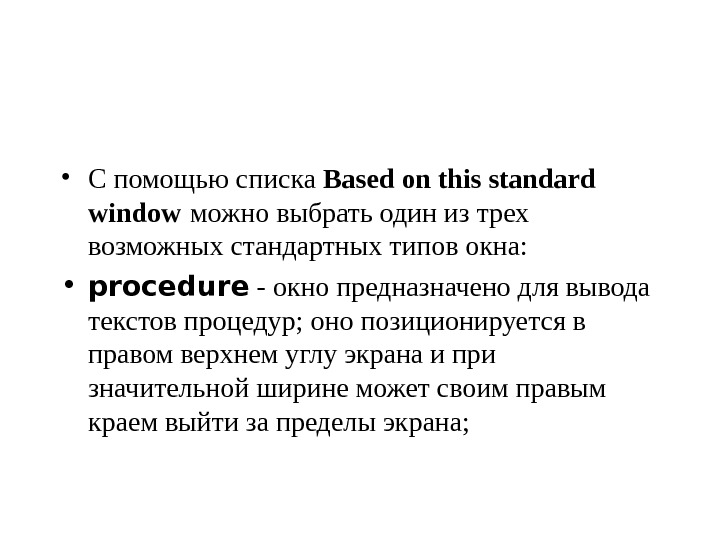 • С помощью списка Based on this standard window можно выбрать один из трех возможных стандартных типов окна:

• procedure - окно предназначено для вывода текстов процедур; оно позиционируется в правом верхнем углу экрана и при значительной ширине может своим правым краем выйти за пределы экрана;